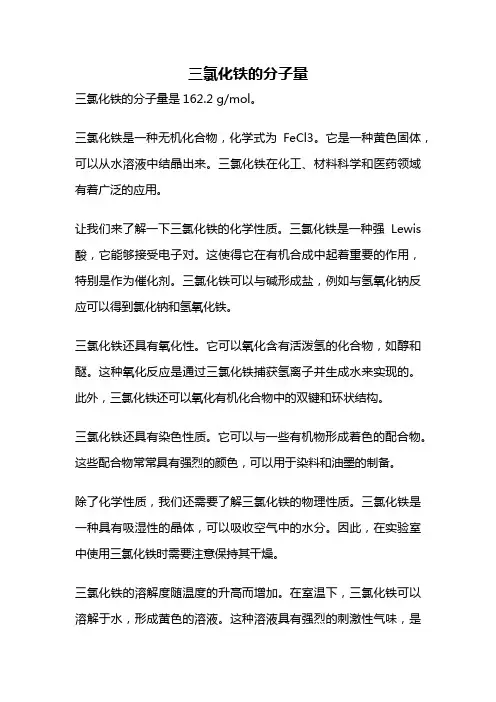 三氯化铁的分子量

三氯化铁的分子量是 162.2 g/mol。

三氯化铁是一种无机化合物，化学式为 FeCl3。它是一种黄色固体，可以从水溶液中结晶出来。三氯化铁在化工、材料科学和医药领域有着广泛的应用。

让我们来了解一下三氯化铁的化学性质。三氯化铁是一种强 Lewis 酸，它能够接受电子对。这使得它在有机合成中起着重要的作用，特别是作为催化剂。三氯化铁可以与碱形成盐，例如与氢氧化钠反应可以得到氯化钠和氢氧化铁。

三氯化铁还具有氧化性。它可以氧化含有活泼氢的化合物，如醇和醚。这种氧化反应是通过三氯化铁捕获氢离子并生成水来实现的。此外，三氯化铁还可以氧化有机化合物中的双键和环状结构。

三氯化铁还具有染色性质。它可以与一些有机物形成着色的配合物。这些配合物常常具有强烈的颜色，可以用于染料和油墨的制备。

除了化学性质，我们还需要了解三氯化铁的物理性质。三氯化铁是一种具有吸湿性的晶体，可以吸收空气中的水分。因此，在实验室中使用三氯化铁时需要注意保持其干燥。

三氯化铁的溶解度随温度的升高而增加。在室温下，三氯化铁可以溶解于水，形成黄色的溶液。这种溶液具有强烈的刺激性气味，是